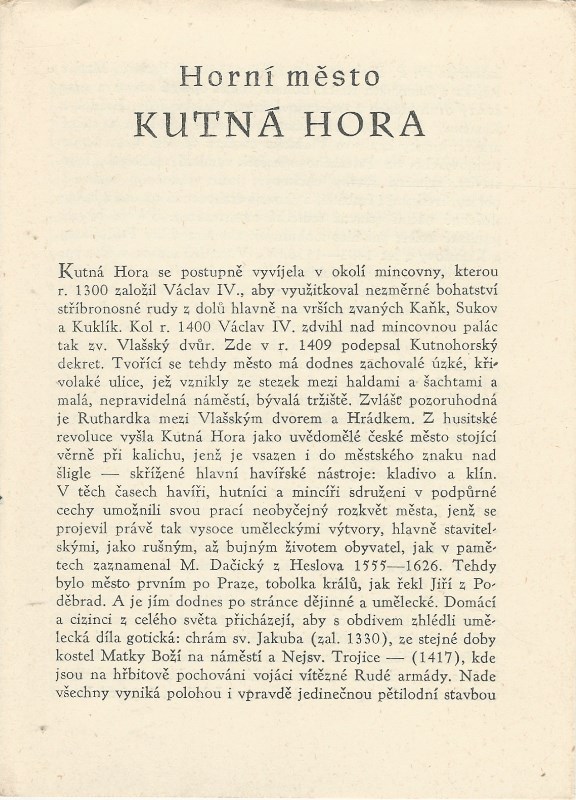 Horní město
KUTNÁ HORA

Kutná Hora se postupně vyvíjela v okolí mincovny, kterou r. 1300 založil Václav IV., aby využitkoval nezměrné bohatství stříbronosné rudy z dolů hlavně na vrších zvaných Kaňk, Sukov a Kuklík. Kol r. 1400 Václav IV. zdvihl nad mincovnou palác tak zv. Vlašský dvůr. Zde v r. 1409 podepsal Kutnohorský dekret. Tvořící se tehdy město má dodnes zachovalé úzké, křivolaké ulice, jež vznikly ze stezek mezi haldami a šachtami a malá, nepravidelná náměstí, bývalá tržiště. Zvlášť pozoruhodná je Ruthardka mezi Vlašským dvorem a Hrádkem. Z husitské revoluce vyšla Kutná Hora jako uvědomělé české město stojící věrně při kalichu, jenž je vsazen i do městského znaku nad šligle — skřížené hlavní havířské nástroje: kladivo a klín. V těch časech havíři, hutníci a mincíři sdruženi v podpůrné cechy umožnili svou prací neobyčejný rozkvět města, jenž se projevil právě tak vysoce uměleckými výtvory, hlavně stavitelskými, jako rušným, až bujným životem obyvatel, jak v pamětech zaznamenal M. Dačický z Heslova 1555—1626. Tehdy bylo město prvním po Praze, tobolka králů, jak řekl Jiří z Poděbrad. A je jím dodnes po stránce dějinné a umělecké. Domácí a cizinci z celého světa přicházejí, aby s obdivem zhlédli umělecká díla gotická: chrám sv. Jakuba (zal. 1330), ze stejné doby kostel Matky Boží na náměstí a Nejsv. Trojice — (1417), kde jsou na hřbitově pochováni vojáci vítězné Rudé armády. Nade všechny vyniká polohou i vpravdě jedinečnou pětilodní stavbou